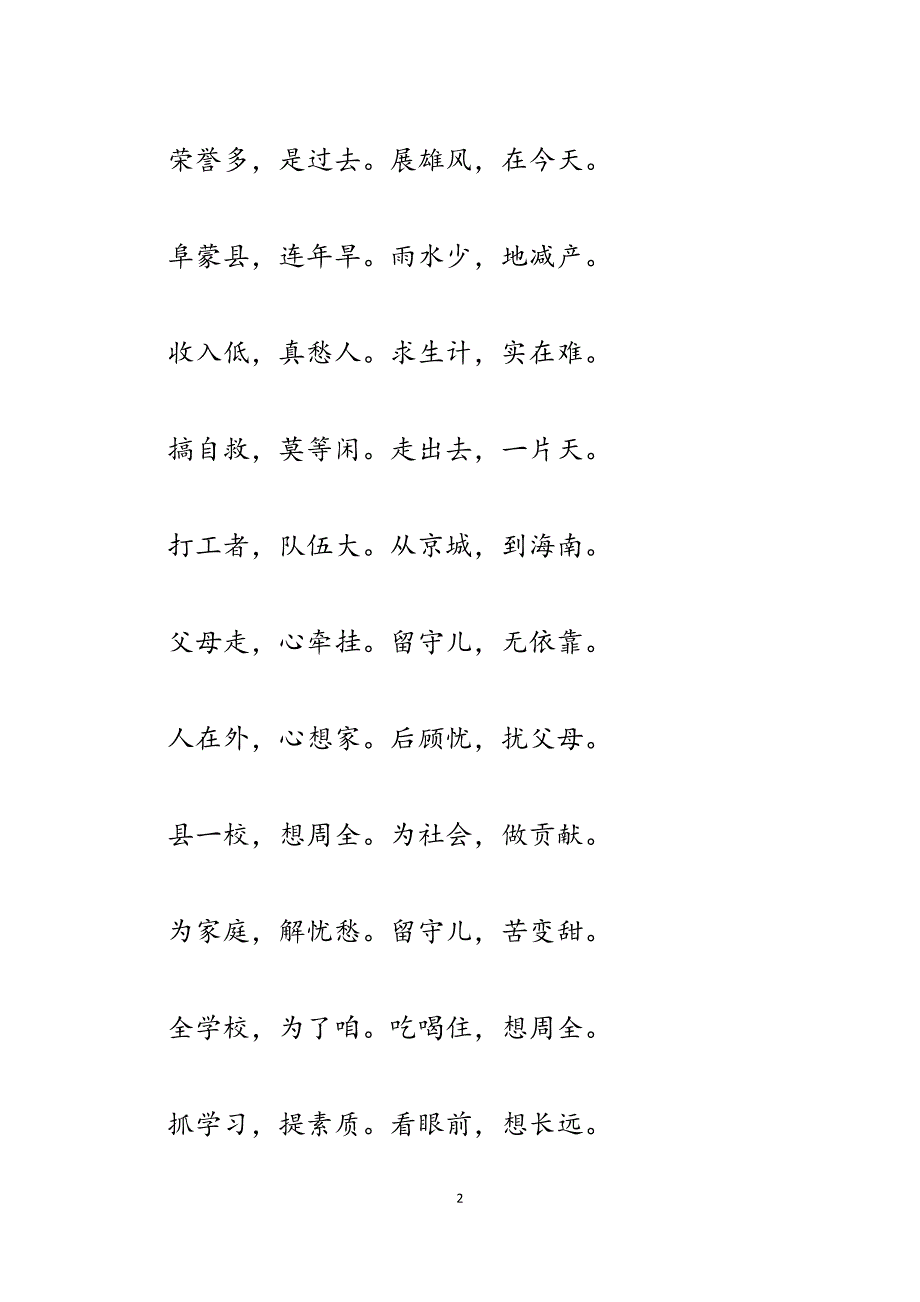 荣誉多，是过去。展雄风，在今天。

阜蒙县，连年旱。雨水少，地减产。

收入低，真愁人。求生计，实在难。

搞自救，莫等闲。走出去，一片天。

打工者，队伍大。从京城，到海南。

父母走，心牵挂。留守儿，无依靠。

人在外，心想家。后顾忧，扰父母。

县一校，想周全。为社会，做贡献。

为家庭，解忧愁。留守儿，苦变甜。

全学校，为了咱。吃喝住，想周全。

抓学习，提素质。看眼前，想长远。

2